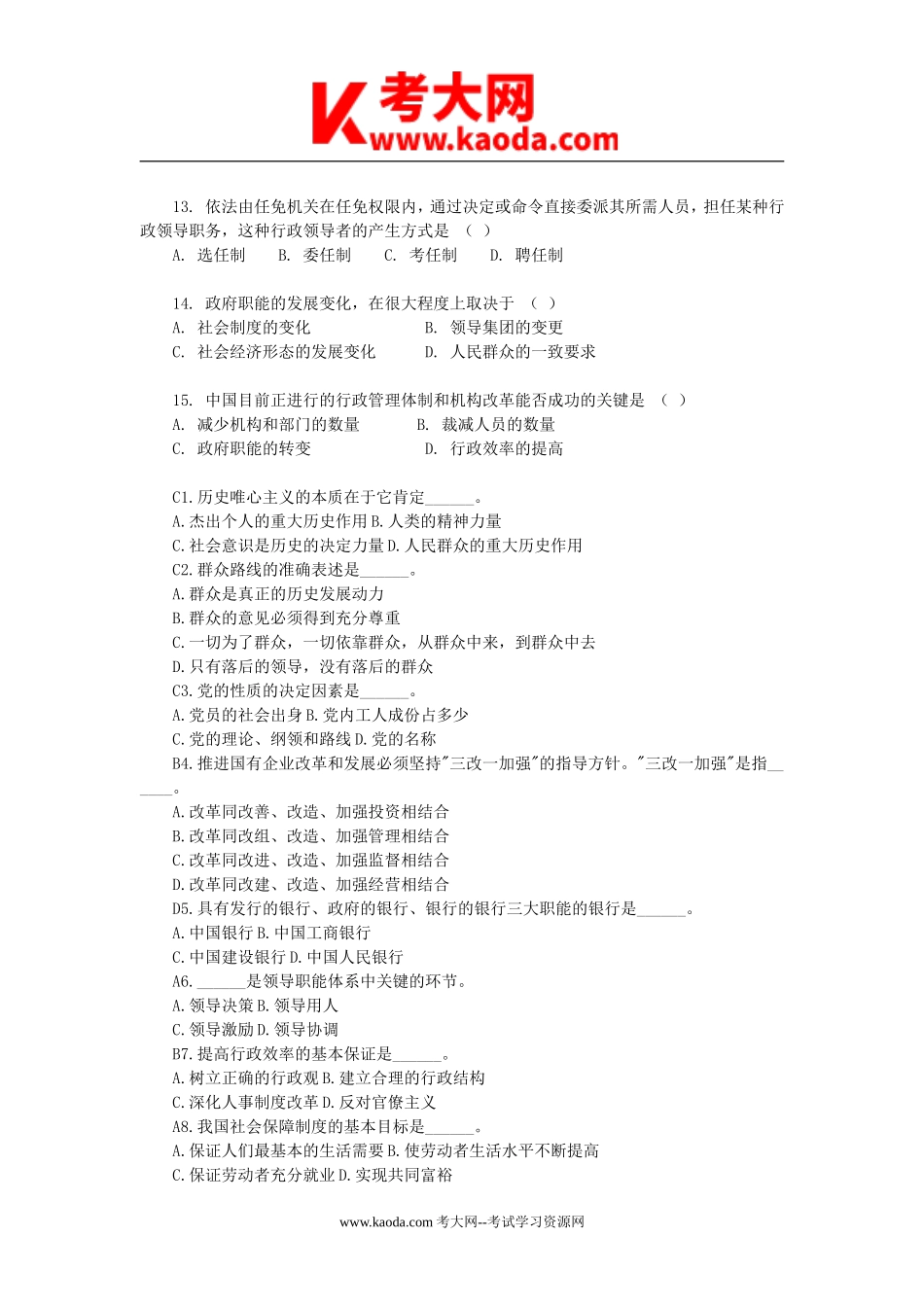 考大网
www.kaoda.com

13. 依法由任免机关在任免权限内，通过决定或命令直接委派其所需人员，担任某种行政领导职务，这种行政领导者的产生方式是 （ ）
A. 选任制　　B. 委任制　　C. 考任制　　D. 聘任制

14. 政府职能的发展变化，在很大程度上取决于 （ ）
A. 社会制度的变化　　B. 领导集团的变更
C. 社会经济形态的发展变化　　D. 人民群众的一致要求

15. 中国目前正进行的行政管理体制和机构改革能否成功的关键是 （ ）
A. 减少机构和部门的数量　　B. 裁减人员的数量
C. 政府职能的转变　　D. 行政效率的提高

C1.历史唯心主义的本质在于它肯定______。
A.杰出个人的重大历史作用 B.人类的精神力量
C.社会意识是历史的决定力量 D.人民群众的重大历史作用
C2.群众路线的准确表述是______。
A.群众是真正的历史发展动力
B.群众的意见必须得到充分尊重
C.一切为了群众，一切依靠群众，从群众中来，到群众中去
D.只有落后的领导，没有落后的群众
C3.党的性质的决定因素是______。
A.党员的社会出身 B.党内工人成份占多少
C.党的理论、纲领和路线 D.党的名称
B4.推进国有企业改革和发展必须坚持"三改一加强"的指导方针。"三改一加强"是指______。
A.改革同改善、改造、加强投资相结合
B.改革同改组、改造、加强管理相结合
C.改革同改进、改造、加强监督相结合
D.改革同改建、改造、加强经营相结合
D5.具有发行的银行、政府的银行、银行的银行三大职能的银行是______。
A.中国银行 B.中国工商银行
C.中国建设银行 D.中国人民银行
A6.______是领导职能体系中关键的环节。
A.领导决策 B.领导用人
C.领导激励 D.领导协调
B7.提高行政效率的基本保证是______。
A.树立正确的行政观 B.建立合理的行政结构
C.深化人事制度改革 D.反对官僚主义
A8.我国社会保障制度的基本目标是______。
A.保证人们最基本的生活需要 B.使劳动者生活水平不断提高
C.保证劳动者充分就业 D.实现共同富裕

www.kaoda.com 考大网--考试学习资源网